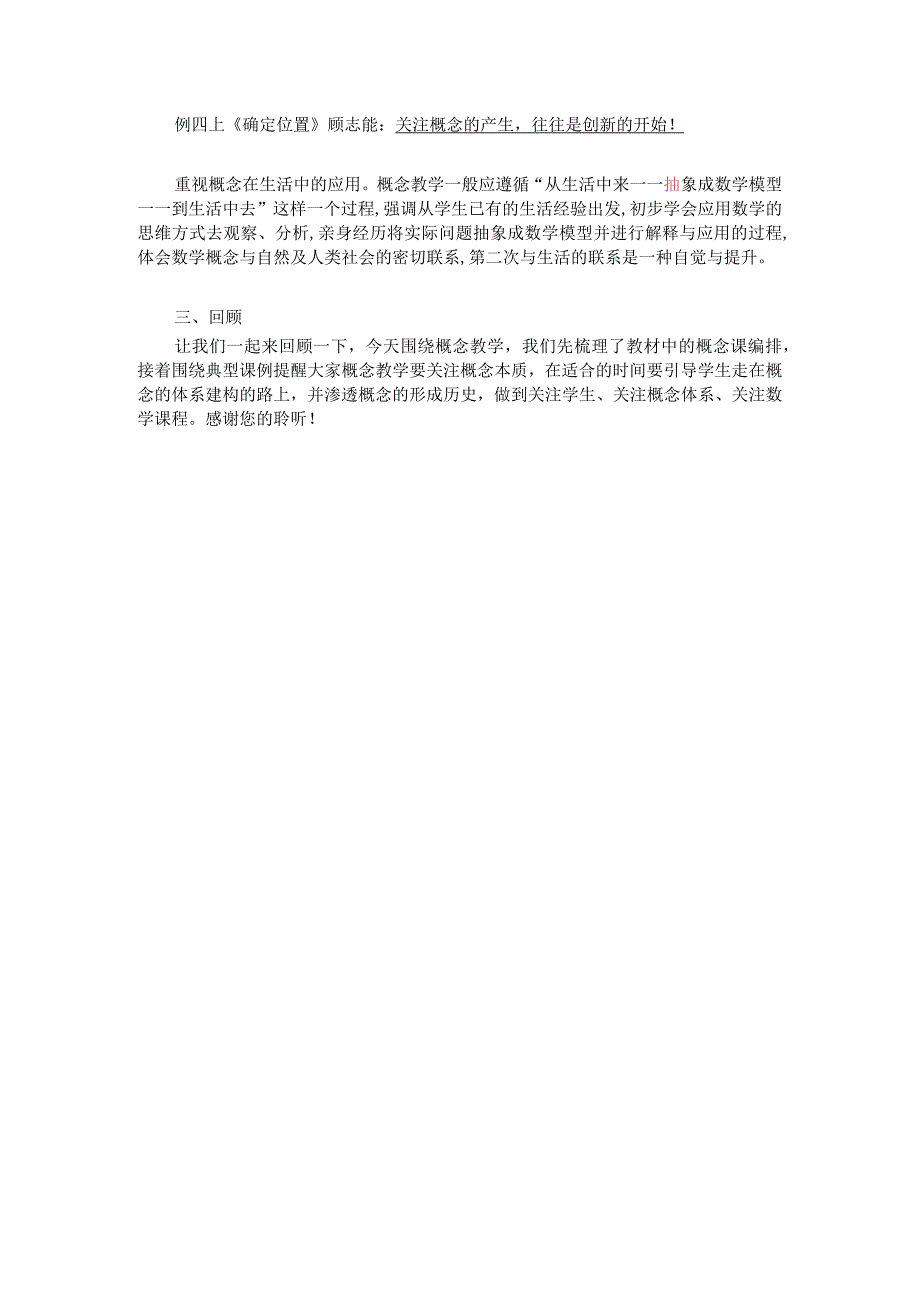 例四上《确定位置》顾志能：关注概念的产生，往往是创新的开始！

重视概念在生活中的应用。概念教学一般应遵循“从生活中来——抽象成数学模型——到生活中去”这样一个过程，强调从学生已有的生活经验出发，初步学会应用数学的思维方式去观察、分析，亲身经历将实际问题抽象成数学模型并进行解释与应用的过程，体会数学概念与自然及人类社会的密切联系，第二次与生活的联系是一种自觉与提升。

三、回顾

让我们一起来回顾一下，今天围绕概念教学，我们先梳理了教材中的概念课编排，接着围绕典型课例提醒大家概念教学要关注概念本质，在适合的时间要引导学生走在概念的体系建构的路上，并渗透概念的形成历史，做到关注学生、关注概念体系、关注数学课程。感谢您的聆听！